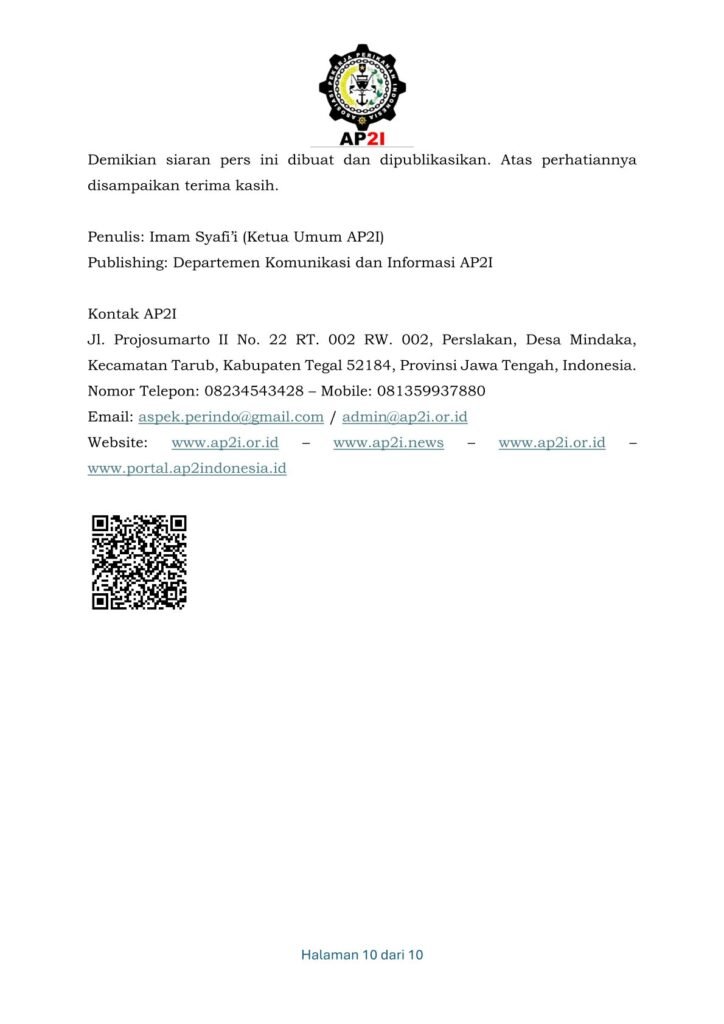 AP2I

Demikian siaran pers ini dibuat dan dipublikasikan. Atas perhatiannya disampaikan terima kasih.

Penulis: Imam Syafi'i (Ketua Umum AP2I)
Publishing: Departemen Komunikasi dan Informasi AP2I

Kontak AP2I
Jl. Projosumarto II No. 22 RT. 002 RW. 002, Perslakan, Desa Mindaka, Kecamatan Tarub, Kabupaten Tegal 52184, Provinsi Jawa Tengah, Indonesia.
Nomor Telepon: 08234543428 – Mobile: 081359937880
Email: aspek.perindo@gmail.com / admin@ap2i.or.id
Website: www.ap2i.or.id – www.ap2i.news – www.ap2i.or.id – www.portal.ap2indonesia.id

Halaman 10 dari 10